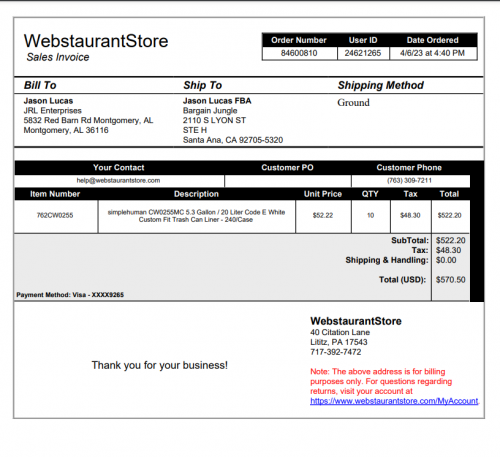 WebstaurantStore
Sales Invoice

| Order Number | User ID | Date Ordered |
|---|---|---|
| 84600810 | 24621265 | 4/6/23 at 4:40 PM |

Bill To
Jason Lucas
JRL Enterprises
5832 Red Barn Rd Montgomery, AL
Montgomery, AL 36116

Ship To
Jason Lucas FBA
Bargain Jungle
2110 S LYON ST
STE H
Santa Ana, CA 92705-5320

Shipping Method
Ground

| Your Contact | Customer PO | Customer Phone |
|---|---|---|
| help@webstaurantstore.com | | (763) 309-7211 |

| Item Number | Description | Unit Price | QTY | Tax | Total |
|---|---|---|---|---|---|
| 762CW0255 | simplehuman CW0255MC 5.3 Gallon / 20 Liter Code E White Custom Fit Trash Can Liner - 240/Case | $52.22 | 10 | $48.30 | $522.20 |

SubTotal: $522.20
Tax: $48.30
Shipping & Handling: $0.00

Total (USD): $570.50

Payment Method: Visa - XXXX9265

Thank you for your business!

WebstaurantStore
40 Citation Lane
Lititz, PA 17543
717-392-7472

Note: The above address is for billing purposes only. For questions regarding returns, visit your account at https://www.webstaurantstore.com/MyAccount.